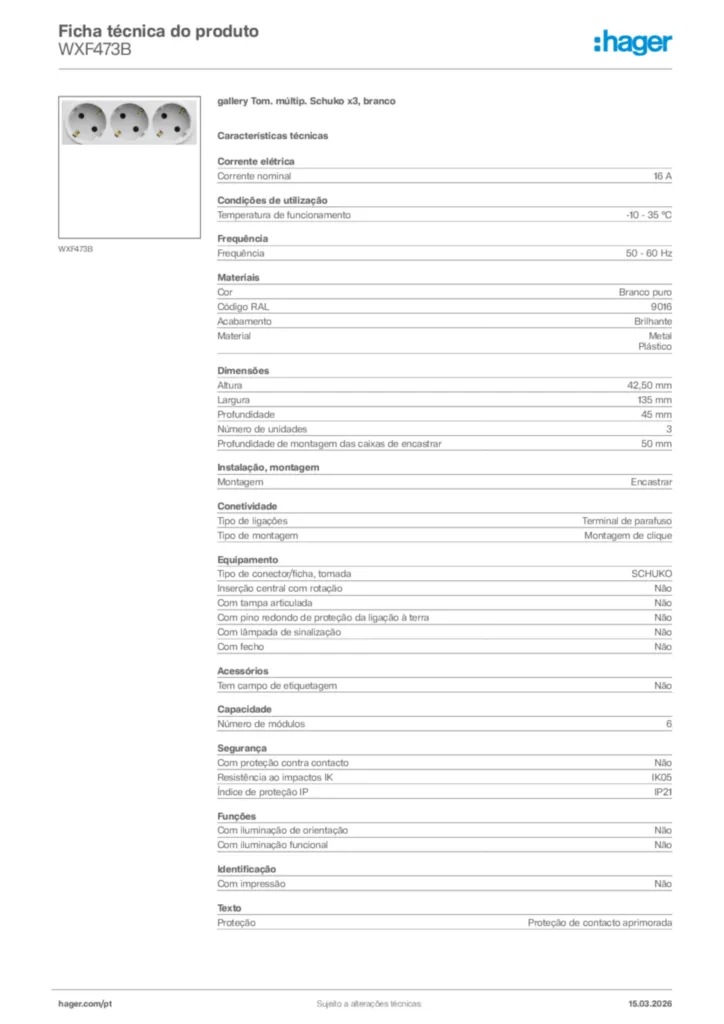 Ficha técnica do produto
WXF473B

:hager

WXF473B

gallery Tom. múltip. Schuko x3, branco

Características técnicas

Corrente elétrica

| Corrente nominal | 16 A |
|---|---|

Condições de utilização

| Temperatura de funcionamento | -10 - 35 °C |
|---|---|

Frequência

| Frequência | 50 - 60 Hz |
|---|---|

Materiais

| Cor | Branco puro |
|---|---|
| Código RAL | 9016 |
| Acabamento | Brilhante |
| Material | Metal Plástico |

Dimensões

| Altura | 42,50 mm |
|---|---|
| Largura | 135 mm |
| Profundidade | 45 mm |
| Número de unidades | 3 |
| Profundidade de montagem das caixas de encastrar | 50 mm |

Instalação, montagem

| Montagem | Encastrar |
|---|---|

Conetividade

| Tipo de ligações | Terminal de parafuso |
|---|---|
| Tipo de montagem | Montagem de clique |

Equipamento

| Tipo de conector/ficha, tomada | SCHUKO |
|---|---|
| Inserção central com rotação | Não |
| Com tampa articulada | Não |
| Com pino redondo de proteção da ligação à terra | Não |
| Com lâmpada de sinalização | Não |
| Com fecho | Não |

Acessórios

| Tem campo de etiquetagem | Não |
|---|---|

Capacidade

| Número de módulos | 6 |
|---|---|

Segurança

| Com proteção contra contacto | Não |
|---|---|
| Resistência ao impactos IK | IK05 |
| Índice de proteção IP | IP21 |

Funções

| Com iluminação de orientação | Não |
|---|---|
| Com iluminação funcional | Não |

Identificação

| Com impressão | Não |
|---|---|

Texto

| Proteção | Proteção de contacto aprimorada |
|---|---|

hager.com/pt Sujeito a alterações técnicas 15.03.2026